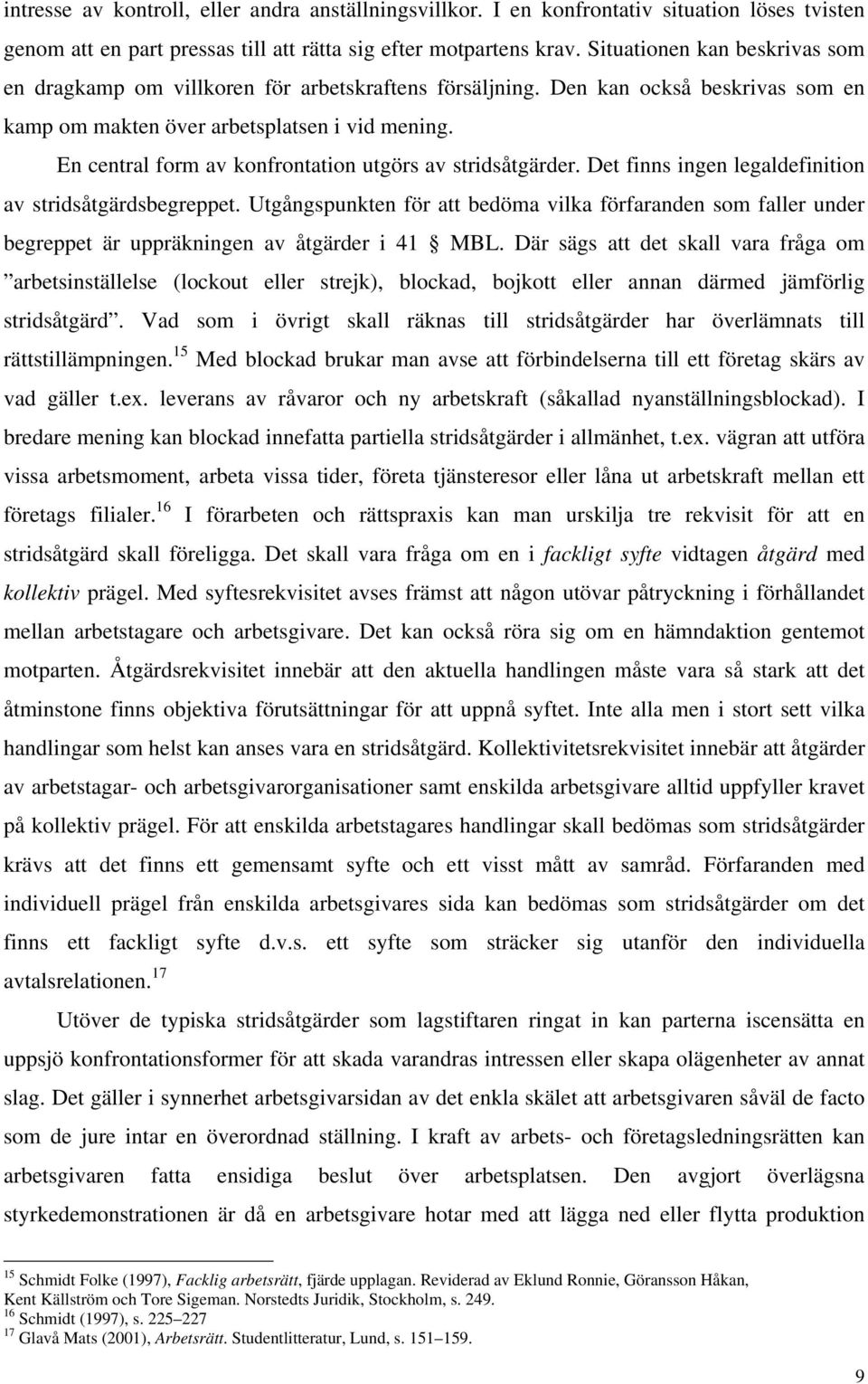 intresse av kontroll, eller andra anställningsvillkor. I en konfrontativ situation löses tvisten genom att en part pressas till att rätta sig efter motpartens krav. Situationen kan beskrivas som en dragkamp om villkoren för arbetskraftens försäljning. Den kan också beskrivas som en kamp om makten över arbetsplatsen i vid mening.

En central form av konfrontation utgörs av stridsåtgärder. Det finns ingen legaldefinition av stridsåtgärdsbegreppet. Utgångspunkten för att bedöma vilka förfaranden som faller under begreppet är uppräkningen av åtgärder i 41 § MBL. Där sägs att det skall vara fråga om ”arbetsinställelse (lockout eller strejk), blockad, bojkott eller annan därmed jämförlig stridsåtgärd”. Vad som i övrigt skall räknas till stridsåtgärder har överlämnats till rättstillämpningen.$^{15}$ Med blockad brukar man avse att förbindelserna till ett företag skärs av vad gäller t.ex. leverans av råvaror och ny arbetskraft (såkallad nyanställningsblockad). I bredare mening kan blockad innefatta partiella stridsåtgärder i allmänhet, t.ex. vägran att utföra vissa arbetsmoment, arbeta vissa tider, företa tjänsteresor eller låna ut arbetskraft mellan ett företags filialer.$^{16}$ I förarbeten och rättspraxis kan man urskilja tre rekvisit för att en stridsåtgärd skall föreligga. Det skall vara fråga om en i fackligt syfte vidtagen åtgärd med kollektiv prägel. Med syftesrekvisitet avses främst att någon utövar påtryckning i förhållandet mellan arbetstagare och arbetsgivare. Det kan också röra sig om en hämndaktion gentemot motparten. Åtgärdsrekvisitet innebär att den aktuella handlingen måste vara så stark att det åtminstone finns objektiva förutsättningar för att uppnå syftet. Inte alla men i stort sett vilka handlingar som helst kan anses vara en stridsåtgärd. Kollektivitetsrekvisitet innebär att åtgärder av arbetstagar- och arbetsgivarorganisationer samt enskilda arbetsgivare alltid uppfyller kravet på kollektiv prägel. För att enskilda arbetstagares handlingar skall bedömas som stridsåtgärder krävs att det finns ett gemensamt syfte och ett visst mått av samråd. Förfaranden med individuell prägel från enskilda arbetsgivares sida kan bedömas som stridsåtgärder om det finns ett fackligt syfte d.v.s. ett syfte som sträcker sig utanför den individuella avtalsrelationen.$^{17}$

Utöver de typiska stridsåtgärder som lagstiftaren ringat in kan parterna iscensätta en uppsjö konfrontationsformer för att skada varandras intressen eller skapa olägenheter av annat slag. Det gäller i synnerhet arbetsgivarsidan av det enkla skälet att arbetsgivaren såväl de facto som de jure intar en överordnad ställning. I kraft av arbets- och företagsledningsrätten kan arbetsgivaren fatta ensidiga beslut över arbetsplatsen. Den avgjort överlägsna styrkedemonstrationen är då en arbetsgivare hotar med att lägga ned eller flytta produktion

$^{15}$ Schmidt Folke (1997), Facklig arbetsrätt, fjärde upplagan. Reviderad av Eklund Ronnie, Göransson Håkan, Kent Källström och Tore Sigeman. Norstedts Juridik, Stockholm, s. 249.
$^{16}$ Schmidt (1997), s. 225–227
$^{17}$ Glavå Mats (2001), Arbetsrätt. Studentlitteratur, Lund, s. 151–159.

9